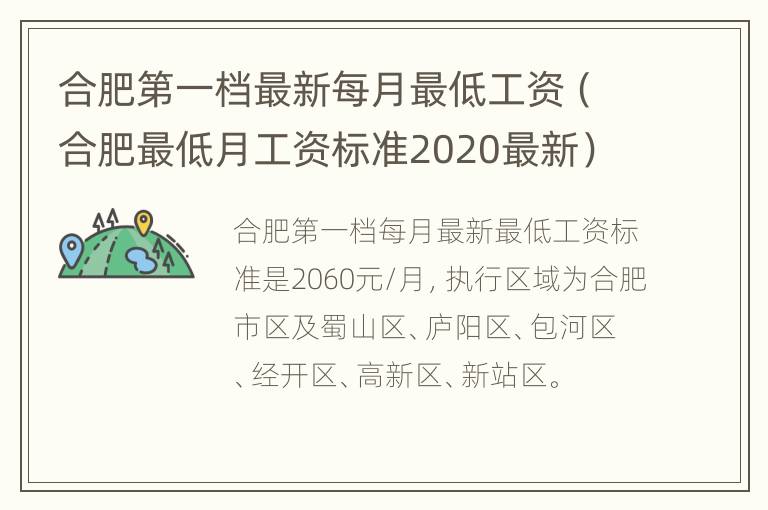 合肥第一档最新每月最低工资（合肥最低月工资标准2020最新）

合肥第一档每月最新最低工资标准是2060元/月，执行区域为合肥市区及蜀山区、庐阳区、包河区、经开区、高新区、新站区。